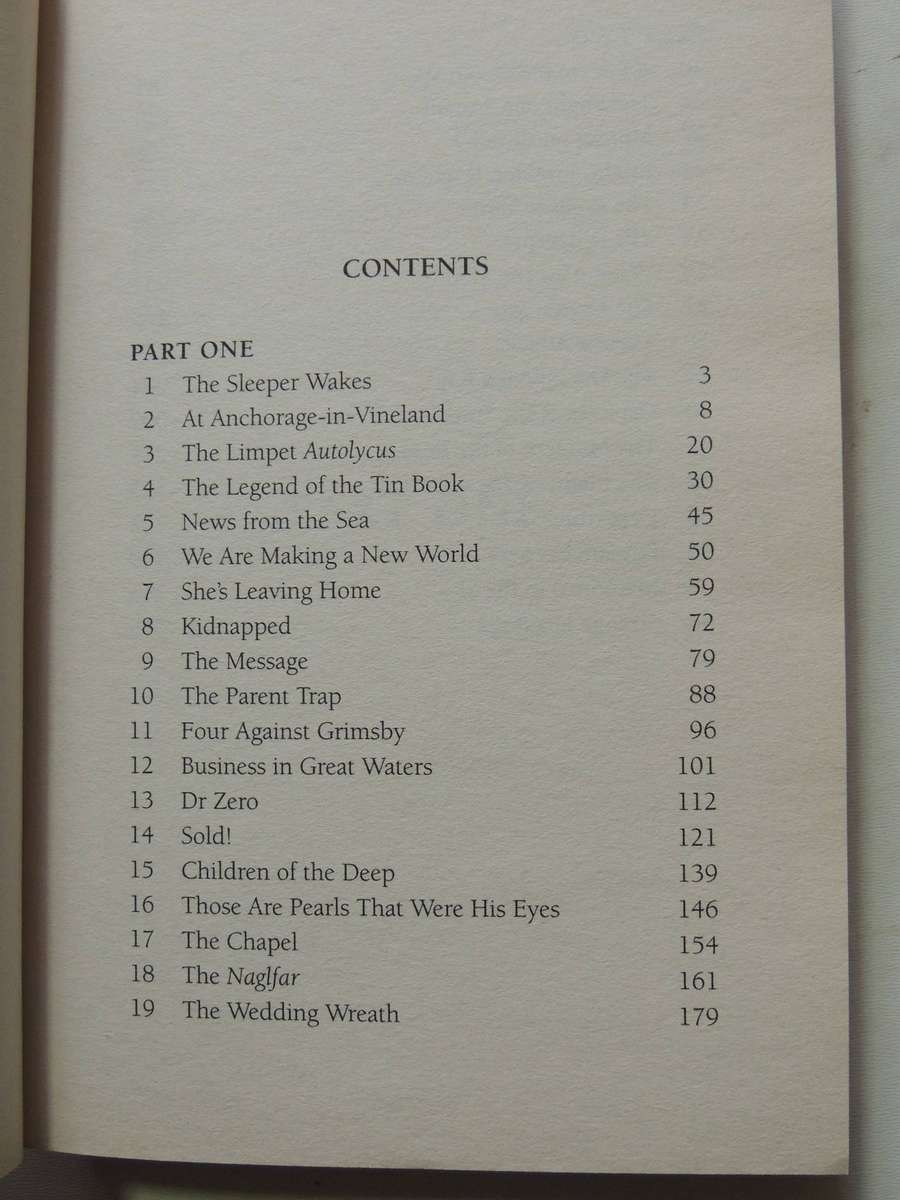 CONTENTS

PART ONE
1 The Sleeper Wakes 3
2 At Anchorage-in-Vineland 8
3 The Limpet Autolycus 20
4 The Legend of the Tin Book 30
5 News from the Sea 45
6 We Are Making a New World 50
7 She's Leaving Home 59
8 Kidnapped 72
9 The Message 79
10 The Parent Trap 88
11 Four Against Grimsby 96
12 Business in Great Waters 101
13 Dr Zero 112
14 Sold! 121
15 Children of the Deep 139
16 Those Are Pearls That Were His Eyes 146
17 The Chapel 154
18 The Naglfar 161
19 The Wedding Wreath 179